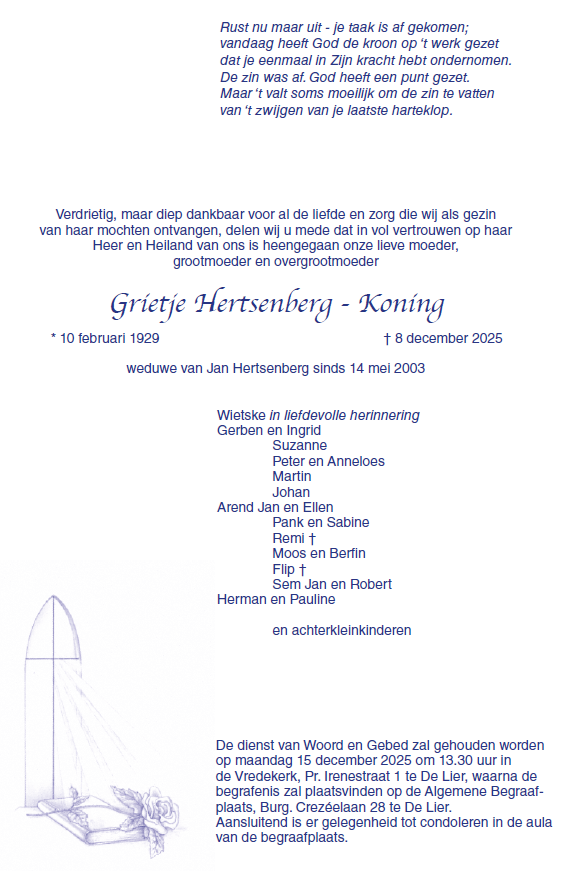 Rust nu maar uit - je taak is af gekomen;
vandaag heeft God de kroon op 't werk gezet
dat je eenmaal in Zijn kracht hebt ondernomen.
De zin was af. God heeft een punt gezet.
Maar 't valt soms moeilijk om de zin te vatten
van 't zwijgen van je laatste harteklop.

Verdrietig, maar diep dankbaar voor al de liefde en zorg die wij als gezin van haar mochten ontvangen, delen wij u mede dat in vol vertrouwen op haar Heer en Heiland van ons is heengegaan onze lieve moeder, grootmoeder en overgrootmoeder

Grietje Hertsenberg - Koning

* 10 februari 1929

† 8 december 2025

weduwe van Jan Hertsenberg sinds 14 mei 2003

Wietske in liefdevolle herinnering
Gerben en Ingrid
Suzanne
Peter en Anneloes
Martin
Johan
Arend Jan en Ellen
Pank en Sabine
Remi †
Moos en Berfin
Flip †
Sem Jan en Robert
Herman en Pauline

en achterkleinkinderen

De dienst van Woord en Gebed zal gehouden worden op maandag 15 december 2025 om 13.30 uur in de Vredekerk, Pr. Irenestraat 1 te De Lier, waarna de begrafenis zal plaatsvinden op de Algemene Begraafplaats, Burg. Crezéelaan 28 te De Lier.
Aansluitend is er gelegenheid tot condoleren in de aula van de begraafplaats.